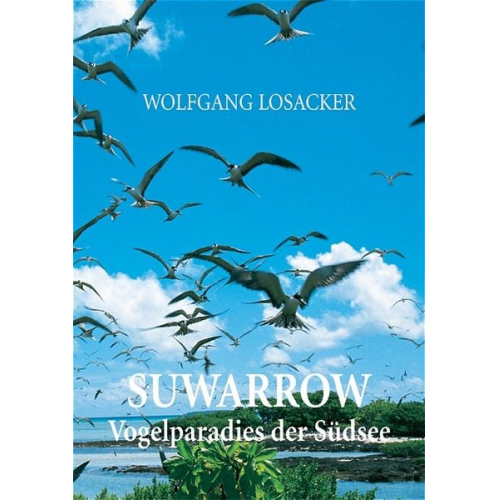 WOLFGANG LOSACKER

SUWARROW

Vogelparadies der Südsee